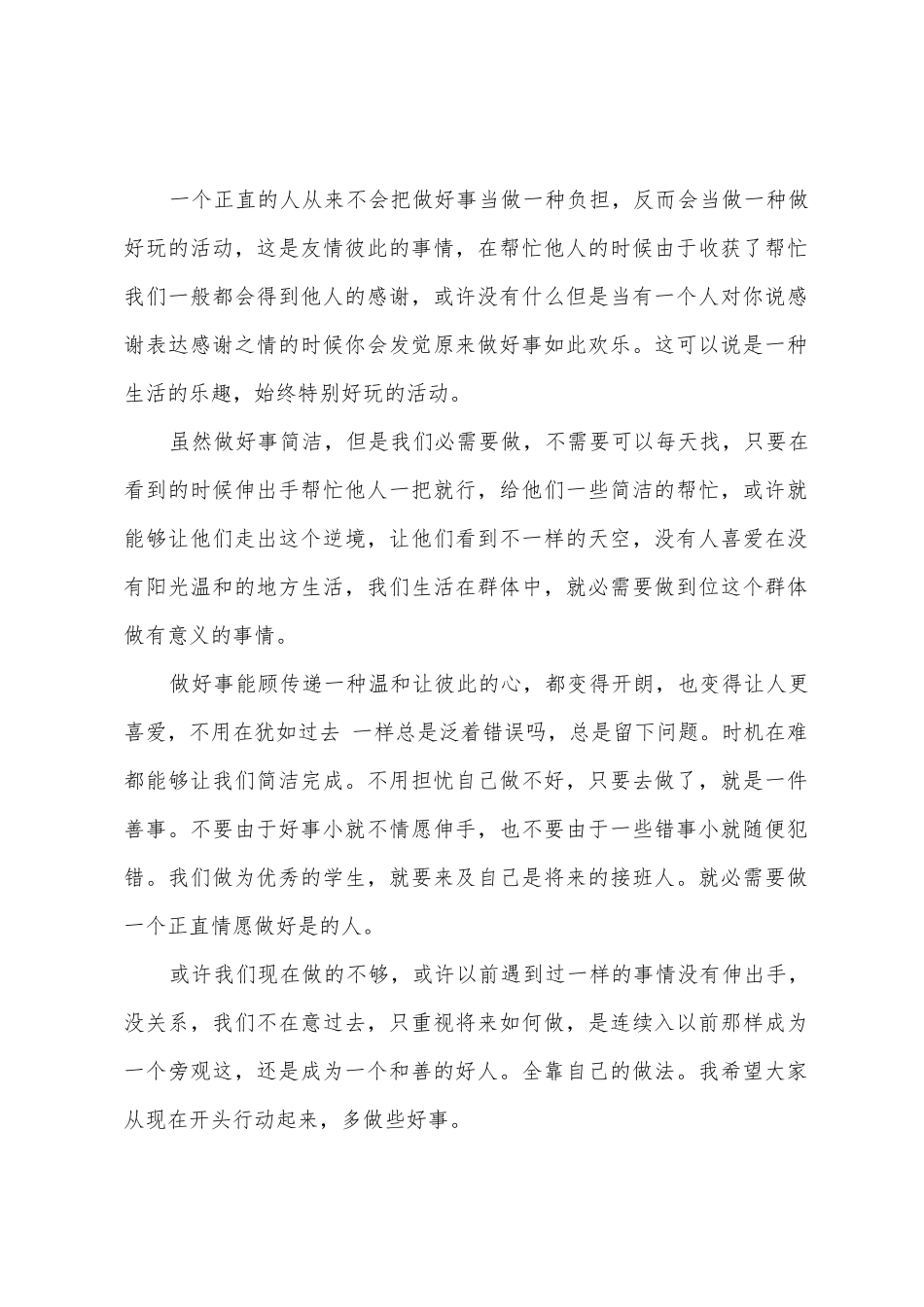 一个正直的人从来不会把做好事当做一种负担，反而会当做一种做好玩的活动，这是友情彼此的事情，在帮忙他人的时候由于收获了帮忙我们一般都会得到他人的感谢，或许没有什么但是当有一个人对你说感谢表达感谢之情的时候你会发觉原来做好事如此欢乐。这可以说是一种生活的乐趣，始终特别好玩的活动。

虽然做好事简洁，但是我们必需要做，不需要可以每天找，只要在看到的时候伸出手帮忙他人一把就行，给他们一些简洁的帮忙，或许就能够让他们走出这个逆境，让他们看到不一样的天空，没有人喜爱在没有阳光温和的地方生活，我们生活在群体中，就必需要做到位这个群体做有意义的事情。

做好事能顾传递一种温和让彼此的心，都变得开朗，也变得让人更喜爱，不用在犹如过去 一样总是泛着错误吗，总是留下问题。时机在难都能够让我们简洁完成。不用担忧自己做不好，只要去做了，就是一件善事。不要由于好事小就不情愿伸手，也不要由于一些错事小就随便犯错。我们做为优秀的学生，就要来及自己是将来的接班人。就必需要做一个正直情愿做好是的人。

或许我们现在做的不够，或许以前遇到过一样的事情没有伸出手，没关系，我们不在意过去，只重视将来如何做，是连续入以前那样成为一个旁观这，还是成为一个和善的好人。全靠自己的做法。我希望大家从现在开头行动起来，多做些好事。